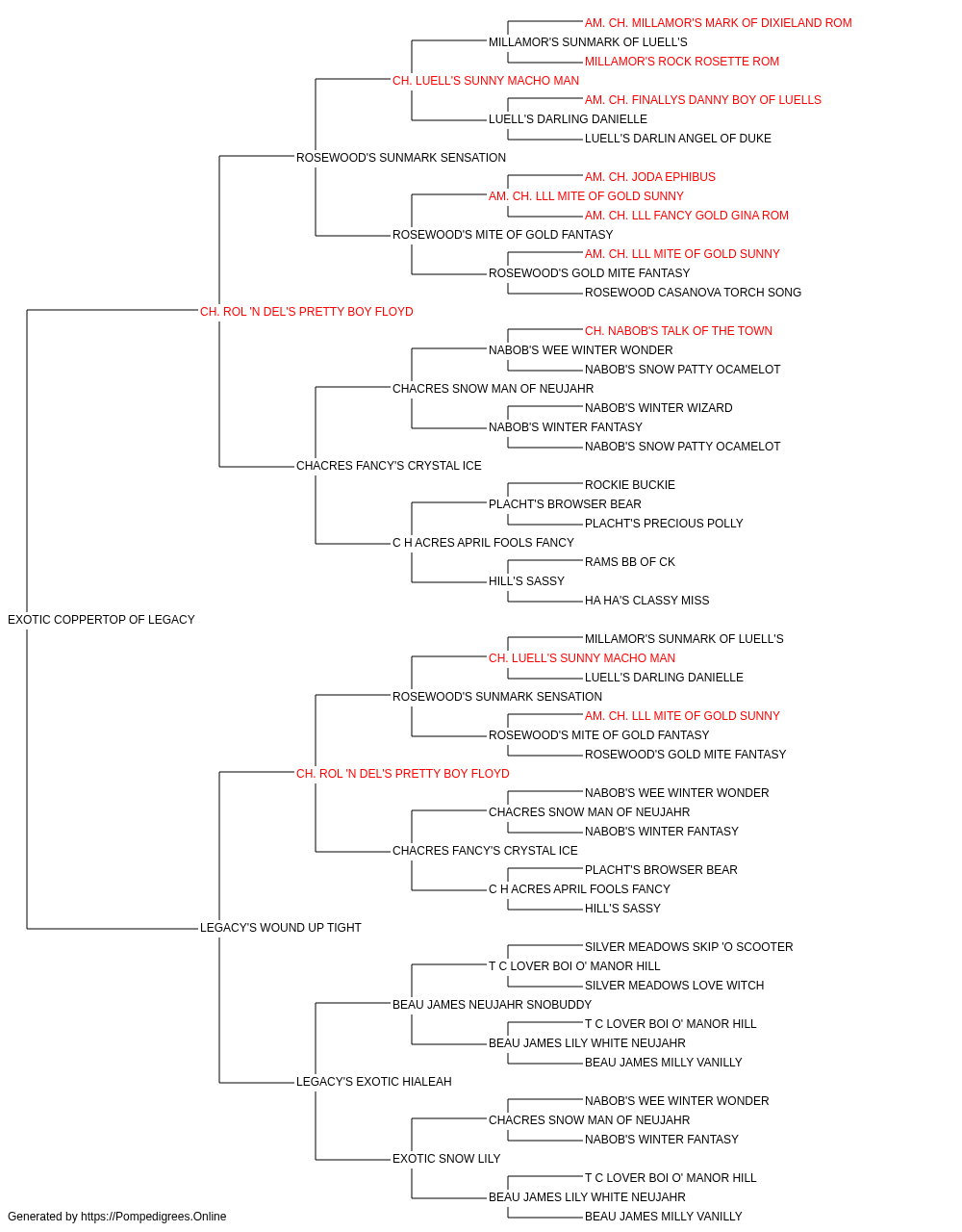 AM. CH. MILLAMOR'S MARK OF DIXIELAND ROM
MILLAMOR'S SUNMARK OF LUELL'S
MILLAMOR'S ROCK ROSETTE ROM
CH. LUELL'S SUNNY MACHO MAN
AM. CH. FINALLYS DANNY BOY OF LUELLS
LUELL'S DARLING DANIELLE
LUELL'S DARLIN ANGEL OF DUKE
ROSEWOOD'S SUNMARK SENSATION
AM. CH. JODA EPHIBUS
AM. CH. LLL MITE OF GOLD SUNNY
AM. CH. LLL FANCY GOLD GINA ROM
ROSEWOOD'S MITE OF GOLD FANTASY
AM. CH. LLL MITE OF GOLD SUNNY
ROSEWOOD'S GOLD MITE FANTASY
ROSEWOOD CASANOVA TORCH SONG
CH. ROL 'N DEL'S PRETTY BOY FLOYD
CH. NABOB'S TALK OF THE TOWN
NABOB'S WEE WINTER WONDER
NABOB'S SNOW PATTY OCAMELOT
CHACRES SNOW MAN OF NEUJAHR
NABOB'S WINTER WIZARD
NABOB'S WINTER FANTASY
NABOB'S SNOW PATTY OCAMELOT
CHACRES FANCY'S CRYSTAL ICE
ROCKIE BUCKIE
PLACHT'S BROWSER BEAR
PLACHT'S PRECIOUS POLLY
C H ACRES APRIL FOOLS FANCY
RAMS BB OF CK
HILL'S SASSY
HA HA'S CLASSY MISS
EXOTIC COPPERTOP OF LEGACY
MILLAMOR'S SUNMARK OF LUELL'S
CH. LUELL'S SUNNY MACHO MAN
LUELL'S DARLING DANIELLE
ROSEWOOD'S SUNMARK SENSATION
AM. CH. LLL MITE OF GOLD SUNNY
ROSEWOOD'S MITE OF GOLD FANTASY
ROSEWOOD'S GOLD MITE FANTASY
CH. ROL 'N DEL'S PRETTY BOY FLOYD
NABOB'S WEE WINTER WONDER
CHACRES SNOW MAN OF NEUJAHR
NABOB'S WINTER FANTASY
CHACRES FANCY'S CRYSTAL ICE
PLACHT'S BROWSER BEAR
C H ACRES APRIL FOOLS FANCY
HILL'S SASSY
LEGACY'S WOUND UP TIGHT
SILVER MEADOWS SKIP 'O SCOOTER
T C LOVER BOI O' MANOR HILL
SILVER MEADOWS LOVE WITCH
BEAU JAMES NEUJAHR SNOBUDDY
T C LOVER BOI O' MANOR HILL
BEAU JAMES LILY WHITE NEUJAHR
BEAU JAMES MILLY VANILLY
LEGACY'S EXOTIC HIALEAH
NABOB'S WEE WINTER WONDER
CHACRES SNOW MAN OF NEUJAHR
NABOB'S WINTER FANTASY
EXOTIC SNOW LILY
T C LOVER BOI O' MANOR HILL
BEAU JAMES LILY WHITE NEUJAHR
BEAU JAMES MILLY VANILLY
Generated by https://Pompedigrees.Online